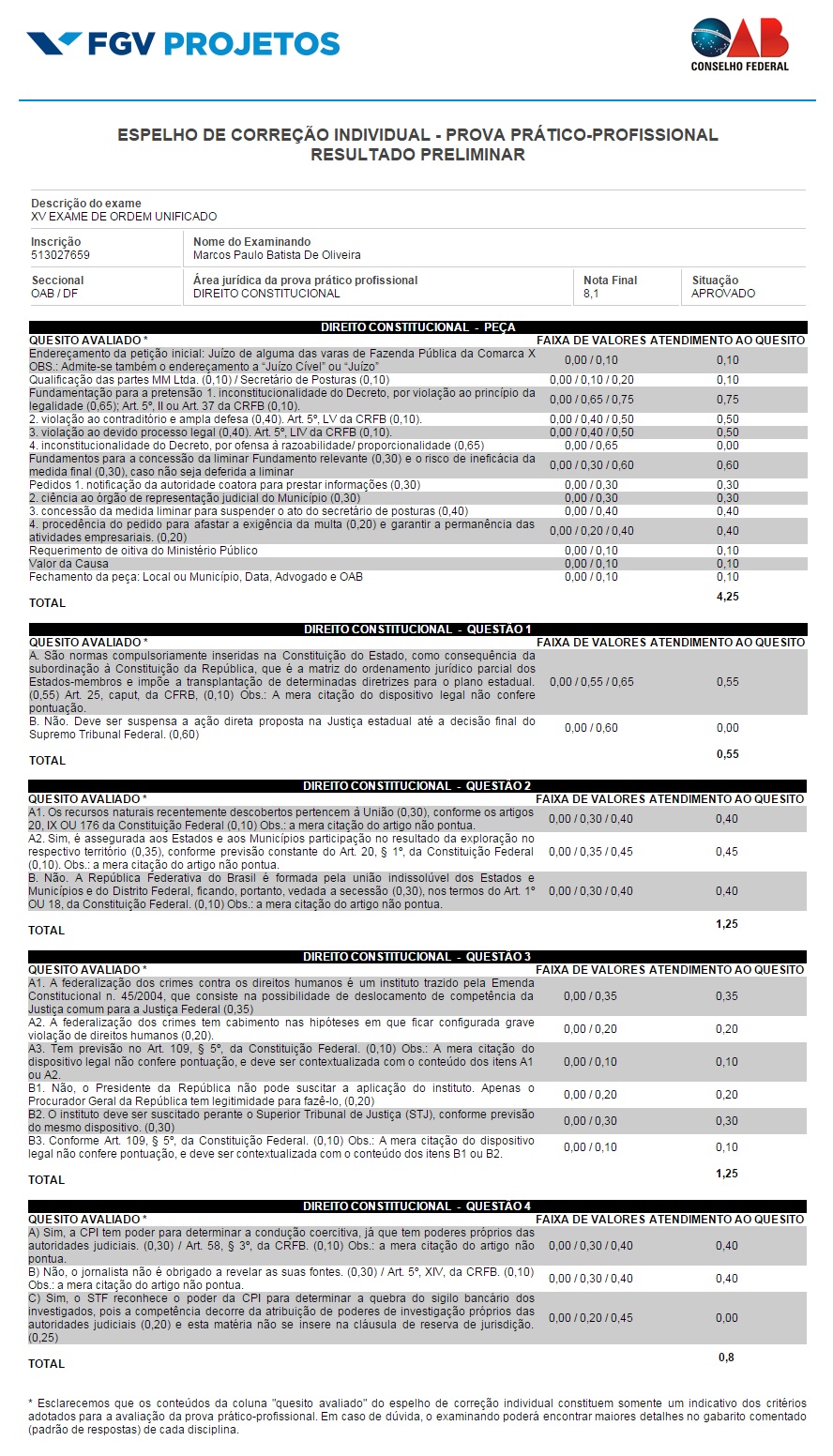 FGV PROJETOS

OAB
CONSELHO FEDERAL

ESPELHO DE CORREÇÃO INDIVIDUAL - PROVA PRÁTICO-PROFISSIONAL
RESULTADO PRELIMINAR

Descrição do exame
XV EXAME DE ORDEM UNIFICADO

| Inscrição | Nome do Examinando |
|---|---|
| 513027659 | Marcos Paulo Batista De Oliveira |

| Seccional | Área jurídica da prova prático profissional | Nota Final | Situação |
|---|---|---|---|
| OAB / DF | DIREITO CONSTITUCIONAL | 8,1 | APROVADO |

DIREITO CONSTITUCIONAL - PEÇA

| QUESITO AVALIADO * | FAIXA DE VALORES | ATENDIMENTO AO QUESITO |
|---|---|---|
| Endereçamento da petição inicial: Juízo de alguma das varas de Fazenda Pública da Comarca X OBS.: Admite-se também o endereçamento a "Juízo Cível" ou "Juízo" | 0,00 / 0,10 | 0,10 |
| Qualificação das partes MM Ltda. (0,10) / Secretário de Posturas (0,10) | 0,00 / 0,10 / 0,20 | 0,10 |
| Fundamentação para a pretensão 1. inconstitucionalidade do Decreto, por violação ao princípio da legalidade (0,65); Art. 5º, II ou Art. 37 da CRFB (0,10). | 0,00 / 0,65 / 0,75 | 0,75 |
| 2. violação ao contraditório e ampla defesa (0,40). Art. 5º, LV da CRFB (0,10). | 0,00 / 0,40 / 0,50 | 0,50 |
| 3. violação ao devido processo legal (0,40). Art. 5º, LIV da CRFB (0,10). | 0,00 / 0,40 / 0,50 | 0,50 |
| 4. inconstitucionalidade do Decreto, por ofensa à razoabilidade/ proporcionalidade (0,65) | 0,00 / 0,65 | 0,00 |
| Fundamentos para a concessão da liminar Fundamento relevante (0,30) e o risco de ineficácia da medida final (0,30), caso não seja deferida a liminar | 0,00 / 0,30 / 0,60 | 0,60 |
| Pedidos 1. notificação da autoridade coatora para prestar informações (0,30) | 0,00 / 0,30 | 0,30 |
| 2. ciência ao órgão de representação judicial do Município (0,30) | 0,00 / 0,30 | 0,30 |
| 3. concessão da medida liminar para suspender o ato do secretário de posturas (0,40) | 0,00 / 0,40 | 0,40 |
| 4. procedência do pedido para afastar a exigência da multa (0,20) e garantir a permanência das atividades empresariais. (0,20) | 0,00 / 0,20 / 0,40 | 0,40 |
| Requerimento de oitiva do Ministério Público | 0,00 / 0,10 | 0,10 |
| Valor da Causa | 0,00 / 0,10 | 0,10 |
| Fechamento da peça: Local ou Município, Data, Advogado e OAB | 0,00 / 0,10 | 0,10 |
| TOTAL | | 4,25 |

DIREITO CONSTITUCIONAL - QUESTÃO 1

| QUESITO AVALIADO * | FAIXA DE VALORES | ATENDIMENTO AO QUESITO |
|---|---|---|
| A. São normas compulsoriamente inseridas na Constituição do Estado, como consequência da subordinação à Constituição da República, que é a matriz do ordenamento jurídico parcial dos Estados-membros e impõe a transplantação de determinadas diretrizes para o plano estadual. (0,55) Art. 25, caput, da CFRB, (0,10) Obs.: A mera citação do dispositivo legal não confere pontuação. | 0,00 / 0,55 / 0,65 | 0,55 |
| B. Não. Deve ser suspensa a ação direta proposta na Justiça estadual até a decisão final do Supremo Tribunal Federal. (0,60) | 0,00 / 0,60 | 0,00 |
| TOTAL | | 0,55 |

DIREITO CONSTITUCIONAL - QUESTÃO 2

| QUESITO AVALIADO * | FAIXA DE VALORES | ATENDIMENTO AO QUESITO |
|---|---|---|
| A1. Os recursos naturais recentemente descobertos pertencem à União (0,30), conforme os artigos 20, IX OU 176 da Constituição Federal (0,10) Obs.: a mera citação do artigo não pontua. | 0,00 / 0,30 / 0,40 | 0,40 |
| A2. Sim, é assegurada aos Estados e aos Municípios participação no resultado da exploração no respectivo território (0,35), conforme previsão constante do Art. 20, § 1º, da Constituição Federal (0,10). Obs.: a mera citação do artigo não pontua. | 0,00 / 0,35 / 0,45 | 0,45 |
| B. Não. A República Federativa do Brasil é formada pela união indissolúvel dos Estados e Municípios e do Distrito Federal, ficando, portanto, vedada a secessão (0,30), nos termos do Art. 1º OU 18, da Constituição Federal. (0,10) Obs.: a mera citação do artigo não pontua. | 0,00 / 0,30 / 0,40 | 0,40 |
| TOTAL | | 1,25 |

DIREITO CONSTITUCIONAL - QUESTÃO 3

| QUESITO AVALIADO * | FAIXA DE VALORES | ATENDIMENTO AO QUESITO |
|---|---|---|
| A1. A federalização dos crimes contra os direitos humanos é um instituto trazido pela Emenda Constitucional n. 45/2004, que consiste na possibilidade de deslocamento de competência da Justiça comum para a Justiça Federal (0,35) | 0,00 / 0,35 | 0,35 |
| A2. A federalização dos crimes tem cabimento nas hipóteses em que ficar configurada grave violação de direitos humanos (0,20). | 0,00 / 0,20 | 0,20 |
| A3. Tem previsão no Art. 109, § 5º, da Constituição Federal. (0,10) Obs.: A mera citação do dispositivo legal não confere pontuação, e deve ser contextualizada com o conteúdo dos itens A1 ou A2. | 0,00 / 0,10 | 0,10 |
| B1. Não, o Presidente da República não pode suscitar a aplicação do instituto. Apenas o Procurador Geral da República tem legitimidade para fazê-lo, (0,20) | 0,00 / 0,20 | 0,20 |
| B2. O instituto deve ser suscitado perante o Superior Tribunal de Justiça (STJ), conforme previsão do mesmo dispositivo. (0,30) | 0,00 / 0,30 | 0,30 |
| B3. Conforme Art. 109, § 5º, da Constituição Federal. (0,10) Obs.: A mera citação do dispositivo legal não confere pontuação, e deve ser contextualizada com o conteúdo dos itens B1 ou B2. | 0,00 / 0,10 | 0,10 |
| TOTAL | | 1,25 |

DIREITO CONSTITUCIONAL - QUESTÃO 4

| QUESITO AVALIADO * | FAIXA DE VALORES | ATENDIMENTO AO QUESITO |
|---|---|---|
| A) Sim, a CPI tem poder para determinar a condução coercitiva, já que tem poderes próprios das autoridades judiciais. (0,30) / Art. 58, § 3º, da CRFB. (0,10) Obs.: a mera citação do artigo não pontua. | 0,00 / 0,30 / 0,40 | 0,40 |
| B) Não, o jornalista não é obrigado a revelar as suas fontes. (0,30) / Art. 5º, XIV, da CRFB. (0,10) Obs.: a mera citação do artigo não pontua. | 0,00 / 0,30 / 0,40 | 0,40 |
| C) Sim, o STF reconhece o poder da CPI para determinar a quebra do sigilo bancário dos investigados, pois a competência decorre da atribuição de poderes de investigação próprios das autoridades judiciais (0,20) e esta matéria não se insere na cláusula de reserva de jurisdição. (0,25) | 0,00 / 0,20 / 0,45 | 0,00 |
| TOTAL | | 0,8 |

* Esclarecemos que os conteúdos da coluna "quesito avaliado" do espelho de correção individual constituem somente um indicativo dos critérios adotados para a avaliação da prova prático-profissional. Em caso de dúvida, o examinando poderá encontrar maiores detalhes no gabarito comentado (padrão de respostas) de cada disciplina.